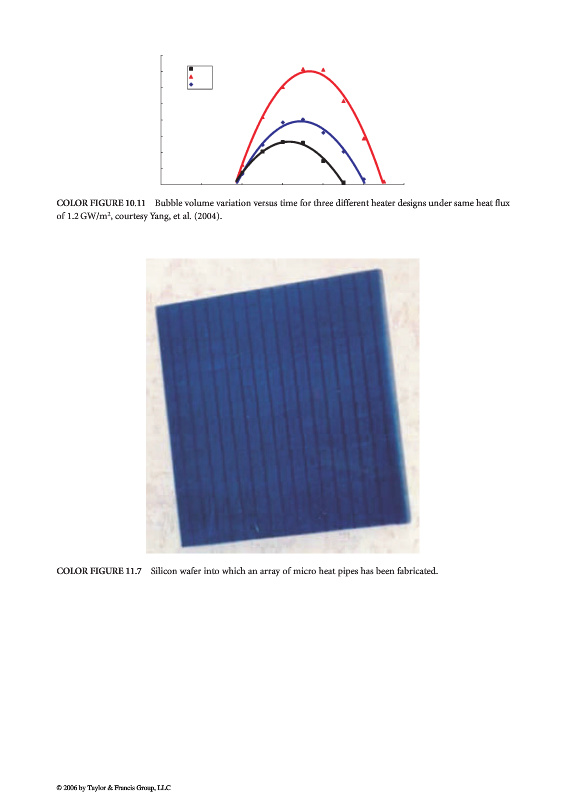 COLOR FIGURE 10.11 Bubble volume variation versus time for three different heater designs under same heat flux of 1.2 GW/m², courtesy Yang, et al. (2004).

COLOR FIGURE 11.7 Silicon wafer into which an array of micro heat pipes has been fabricated.

© 2006 by Taylor & Francis Group, LLC